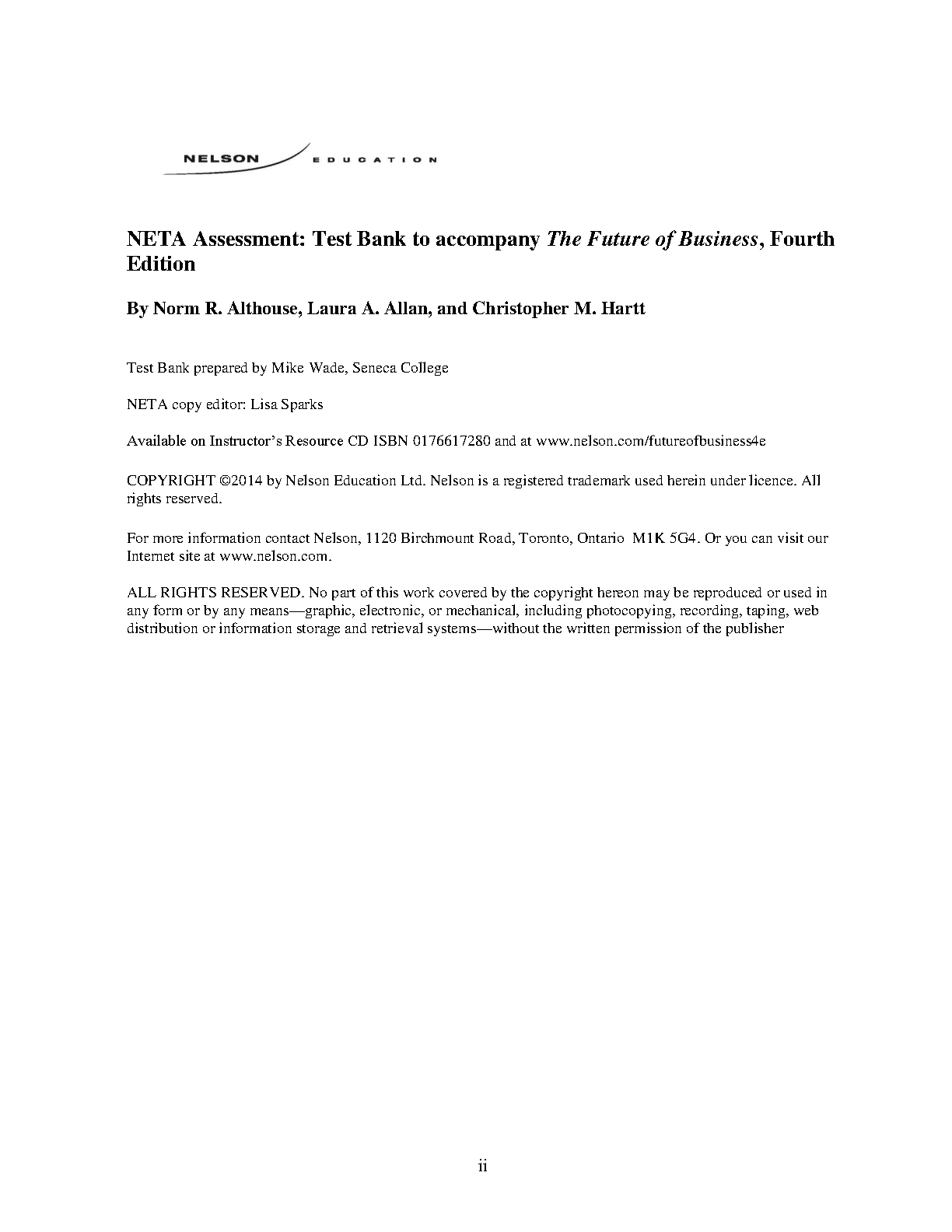 NELSON EDUCATION

NETA Assessment: Test Bank to accompany The Future of Business, Fourth Edition

By Norm R. Althouse, Laura A. Allan, and Christopher M. Hartt

Test Bank prepared by Mike Wade, Seneca College

NETA copy editor: Lisa Sparks

Available on Instructor's Resource CD ISBN 0176617280 and at www.nelson.com/futureofbusiness4e

COPYRIGHT ©2014 by Nelson Education Ltd. Nelson is a registered trademark used herein under licence. All rights reserved.

For more information contact Nelson, 1120 Birchmount Road, Toronto, Ontario M1K 5G4. Or you can visit our Internet site at www.nelson.com.

ALL RIGHTS RESERVED. No part of this work covered by the copyright hereon may be reproduced or used in any form or by any means—graphic, electronic, or mechanical, including photocopying, recording, taping, web distribution or information storage and retrieval systems—without the written permission of the publisher

ii